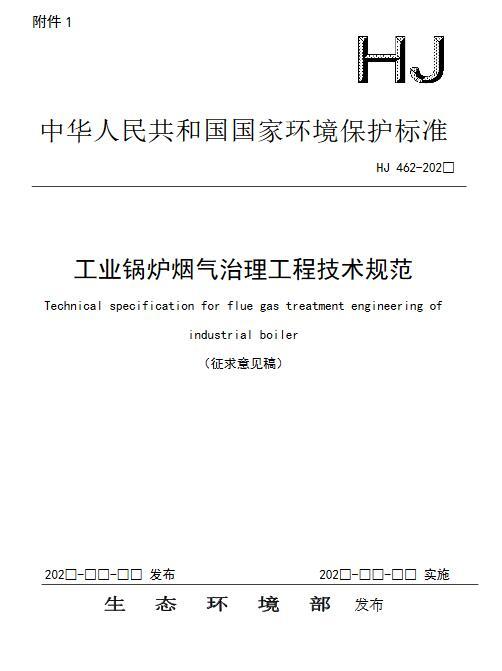 附件 1

HJ

中华人民共和国国家环境保护标准

HJ 462-202□

工业锅炉烟气治理工程技术规范

Technical specification for flue gas treatment engineering of industrial boiler

（征求意见稿）

202□-□□-□□ 发布

202□-□□-□□ 实施

生 态 环 境 部 发布